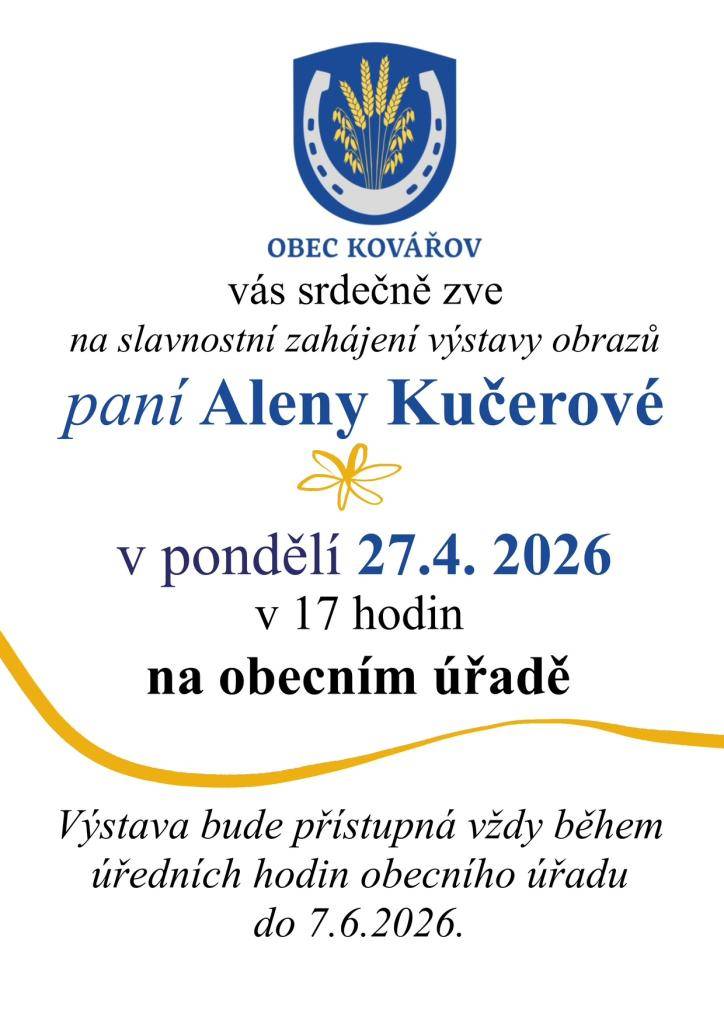 OBEC KOVÁŘOV

vás srdečně zve

na slavnostní zahájení výstavy obrazů

paní Aleny Kučerové

v pondělí 27.4. 2026

v 17 hodin

na obecním úřadě

Výstava bude přístupná vždy během úředních hodin obecního úřadu do 7.6.2026.